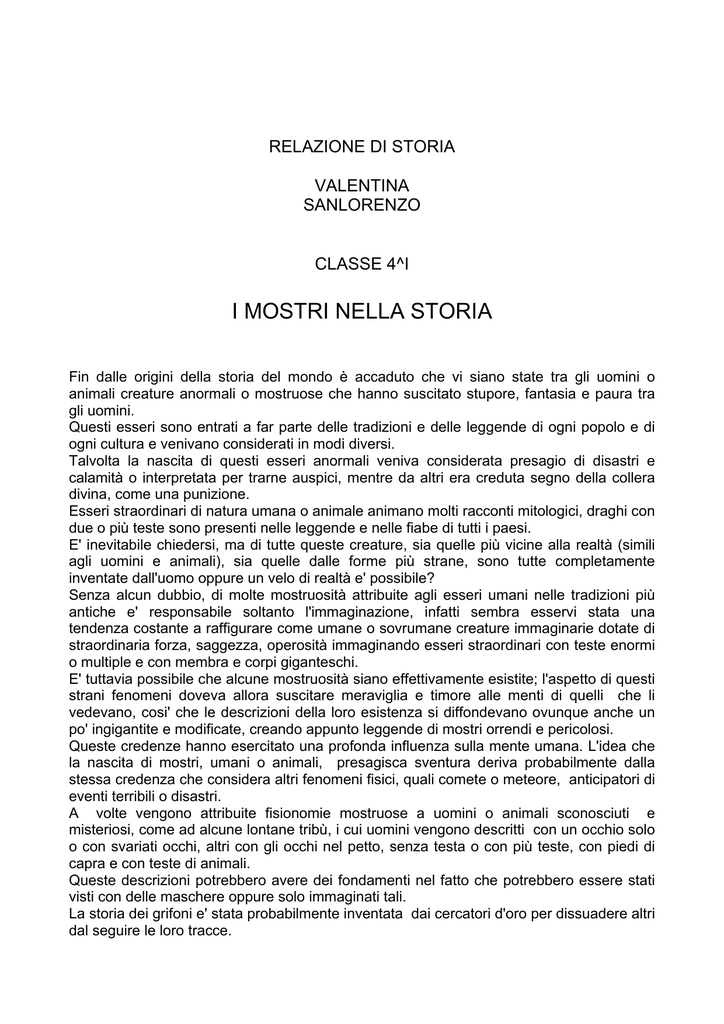 RELAZIONE DI STORIA

VALENTINA
SANLORENZO

CLASSE 4^I

I MOSTRI NELLA STORIA

Fin dalle origini della storia del mondo è accaduto che vi siano state tra gli uomini o animali creature anormali o mostruose che hanno suscitato stupore, fantasia e paura tra gli uomini.
Questi esseri sono entrati a far parte delle tradizioni e delle leggende di ogni popolo e di ogni cultura e venivano considerati in modi diversi.
Talvolta la nascita di questi esseri anormali veniva considerata presagio di disastri e calamità o interpretata per trarne auspici, mentre da altri era creduta segno della collera divina, come una punizione.
Esseri straordinari di natura umana o animale animano molti racconti mitologici, draghi con due o più teste sono presenti nelle leggende e nelle fiabe di tutti i paesi.
E' inevitabile chiedersi, ma di tutte queste creature, sia quelle più vicine alla realtà (simili agli uomini e animali), sia quelle dalle forme più strane, sono tutte completamente inventate dall'uomo oppure un velo di realtà e' possibile?
Senza alcun dubbio, di molte mostruosità attribuite agli esseri umani nelle tradizioni più antiche e' responsabile soltanto l'immaginazione, infatti sembra esservi stata una tendenza costante a raffigurare come umane o sovrumane creature immaginarie dotate di straordinaria forza, saggezza, operosità immaginando esseri straordinari con teste enormi o multiple e con membra e corpi giganteschi.
E' tuttavia possibile che alcune mostruosità siano effettivamente esistite; l'aspetto di questi strani fenomeni doveva allora suscitare meraviglia e timore alle menti di quelli che li vedevano, cosi' che le descrizioni della loro esistenza si diffondevano ovunque anche un po' ingigantite e modificate, creando appunto leggende di mostri orrendi e pericolosi.
Queste credenze hanno esercitato una profonda influenza sulla mente umana. L'idea che la nascita di mostri, umani o animali, presagisca sventura deriva probabilmente dalla stessa credenza che considera altri fenomeni fisici, quali comete o meteore, anticipatori di eventi terribili o disastri.
A volte vengono attribuite fisionomie mostruose a uomini o animali sconosciuti e misteriosi, come ad alcune lontane tribù, i cui uomini vengono descritti con un occhio solo o con svariati occhi, altri con gli occhi nel petto, senza testa o con più teste, con piedi di capra e con teste di animali.
Queste descrizioni potrebbero avere dei fondamenti nel fatto che potrebbero essere stati visti con delle maschere oppure solo immaginati tali.
La storia dei grifoni e' stata probabilmente inventata dai cercatori d'oro per dissuadere altri dal seguire le loro tracce.